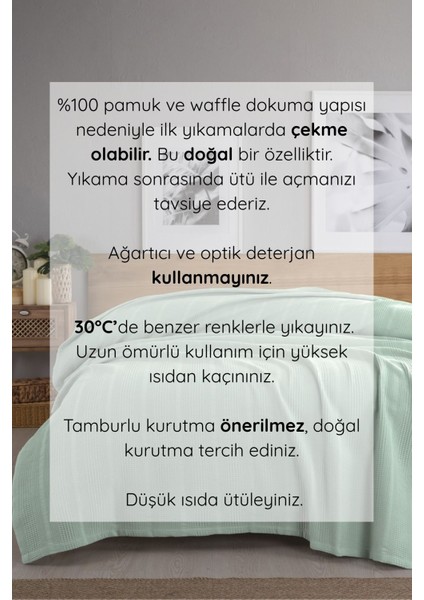 %100 pamuk ve waffle dokuma yapısı nedeniyle ilk yıkamalarda çekme olabilir. Bu doğal bir özelliktir. Yıkama sonrasında ütü ile açmanızı tavsiye ederiz.

Ağartıcı ve optik deterjan kullanmayınız.

30°C'de benzer renklerle yıkayınız. Uzun ömürlü kullanım için yüksek ısıdan kaçınınız.

Tamburlu kurutma önerilmez, doğal kurutma tercih ediniz.

Düşük ısıda ütüleyiniz.